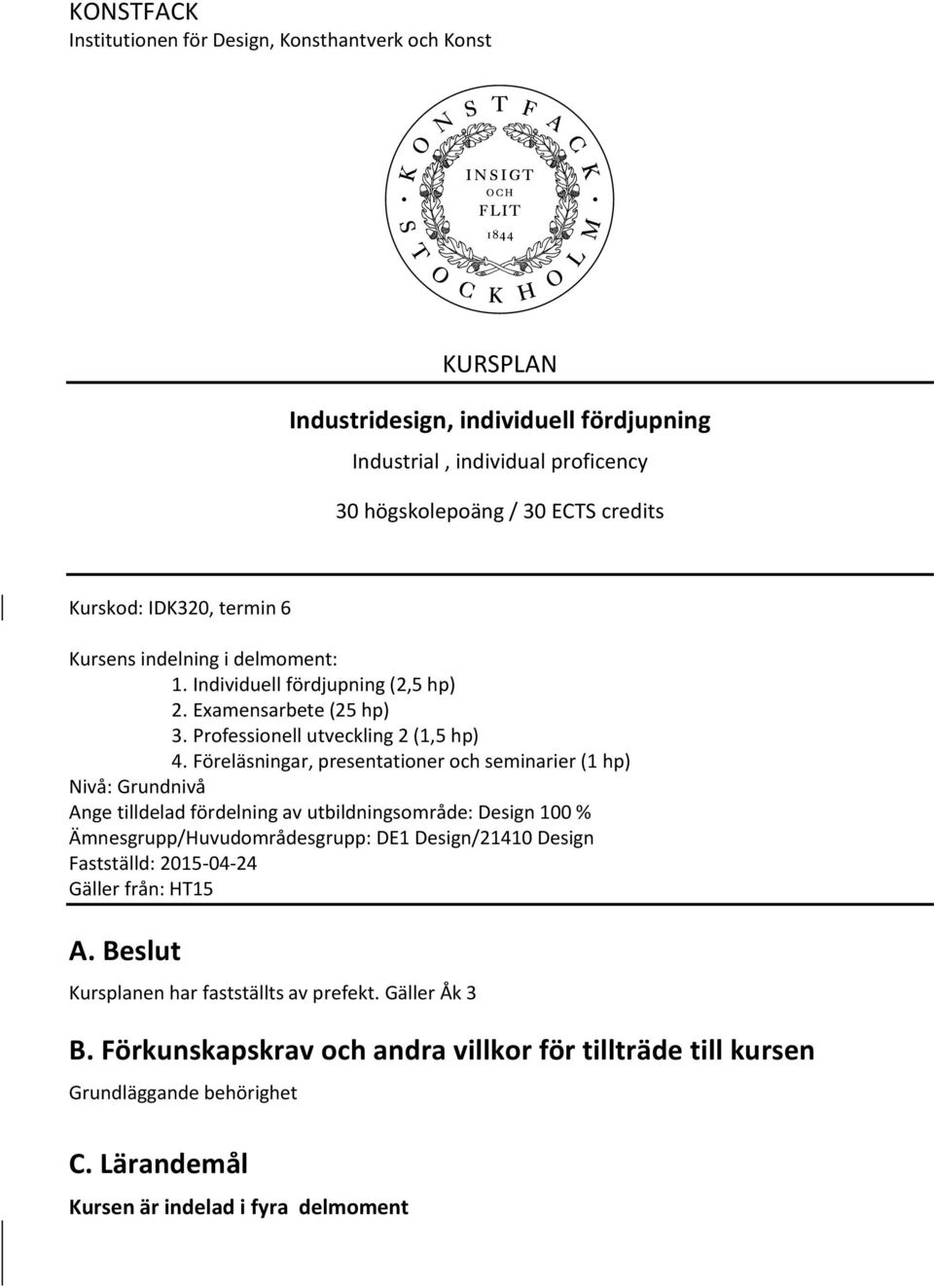 KONSTFACK
Institutionen för Design, Konsthantverk och Konst

KONSTFACK STOCKHOLM
INSIGT OCH FLIT 1844

KURSPLAN

Industridesign, individuell fördjupning

Industrial , individual proficency

30 högskolepoäng / 30 ECTS credits

Kurskod: IDK320, termin 6

Kursens indelning i delmoment:
1. Individuell fördjupning (2,5 hp)
2. Examensarbete (25 hp)
3. Professionell utveckling 2 (1,5 hp)
4. Föreläsningar, presentationer och seminarier (1 hp)
Nivå: Grundnivå
Ange tilldelad fördelning av utbildningsområde: Design 100 %
Ämnesgrupp/Huvudområdesgrupp: DE1 Design/21410 Design
Fastställd: 2015-04-24
Gäller från: HT15

A. Beslut

Kursplanen har fastställts av prefekt. Gäller Åk 3

B. Förkunskapskrav och andra villkor för tillträde till kursen

Grundläggande behörighet

C. Lärandemål

Kursen är indelad i fyra delmoment